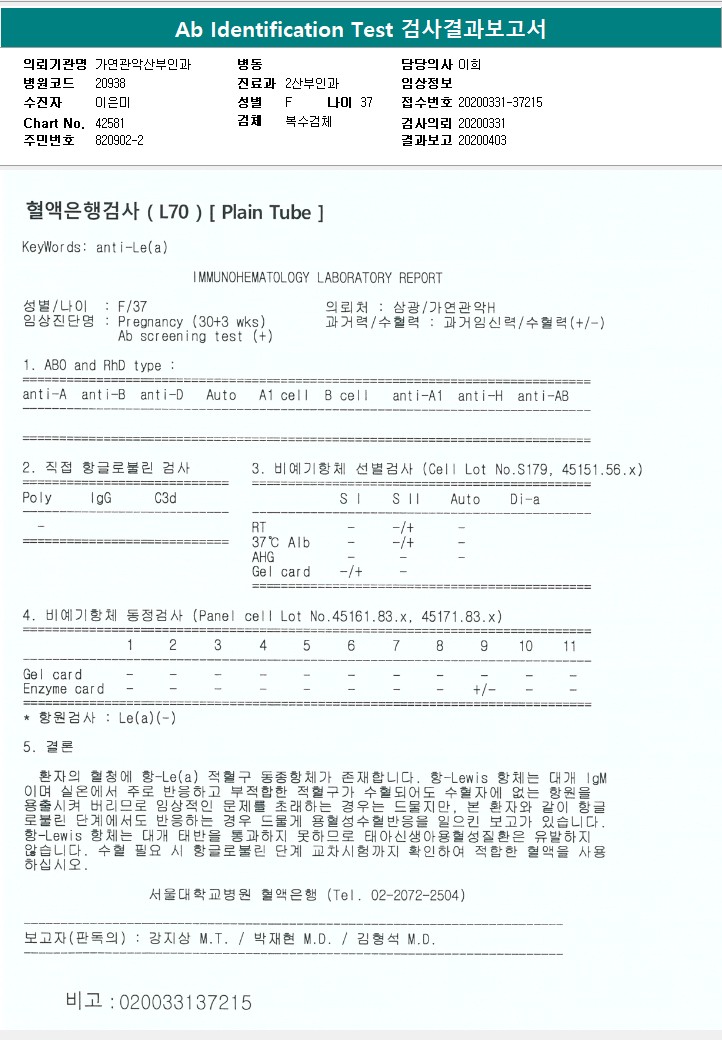 Ab Identification Test 검사결과보고서

의뢰기관명 가연관악산부인과
병원코드 20938
수진자 이은미
Chart No. 42581
주민번호 820902-2

병동
진료과 2산부인과
성별 F 나이 37
검체 복수검체

담당의사 이희
임상정보
접수번호 20200331-37215
검사의뢰 20200331
결과보고 20200403

혈액은행검사 ( L70 ) [ Plain Tube ]

KeyWords: anti-Le(a)

IMMUNOHEMATOLOGY LABORATORY REPORT

성별/나이 : F/37
임상진단명 : Pregnancy (30+3 wks)
Ab screening test (+)

의뢰처 : 삼광/가연관악H
과거력/수혈력 : 과거임신력/수혈력(+/-)

1. ABO and RhD type :

| anti-A | anti-B | anti-D | Auto | A1 cell | B cell | anti-A1 | anti-H | anti-AB |
|---|---|---|---|---|---|---|---|---|
| | | | | | | | | |

2. 직접 항글로불린 검사

| Poly | IgG | C3d |
|---|---|---|
| - | | |

3. 비예기항체 선별검사 (Cell Lot No.S179, 45151.56.x)

| | S I | S II | Auto | Di-a |
|---|---|---|---|---|
| RT | - | -/+ | - | |
| 37℃ Alb | - | -/+ | - | |
| AHG | - | - | - | |
| Gel card | -/+ | - | | |

4. 비예기항체 동정검사 (Panel cell Lot No.45161.83.x, 45171.83.x)

| | 1 | 2 | 3 | 4 | 5 | 6 | 7 | 8 | 9 | 10 | 11 |
|---|---|---|---|---|---|---|---|---|---|---|---|
| Gel card | - | - | - | - | - | - | - | - | - | - | - |
| Enzyme card | - | - | - | - | - | - | - | - | +/- | - | - |

* 항원검사 : Le(a)(-)

5. 결론

환자의 혈청에 항-Le(a) 적혈구 동종항체가 존재합니다. 항-Lewis 항체는 대개 IgM 이며 실온에서 주로 반응하고 부적합한 적혈구가 수혈되어도 수혈자에 없는 항원을 용출시켜 버리므로 임상적인 문제를 초래하는 경우는 드물지만, 본 환자와 같이 항글로불린 단계에서도 반응하는 경우 드물게 용혈성수혈반응을 일으킨 보고가 있습니다. 항-Lewis 항체는 대개 태반을 통과하지 못하므로 태아신생아용혈성질환은 유발하지 않습니다. 수혈 필요 시 항글로불린 단계 교차시험까지 확인하여 적합한 혈액을 사용하십시오.

서울대학교병원 혈액은행 (Tel. 02-2072-2504)

보고자(판독의) : 강지상 M.T. / 박재현 M.D. / 김형석 M.D.

비고 : 020033137215